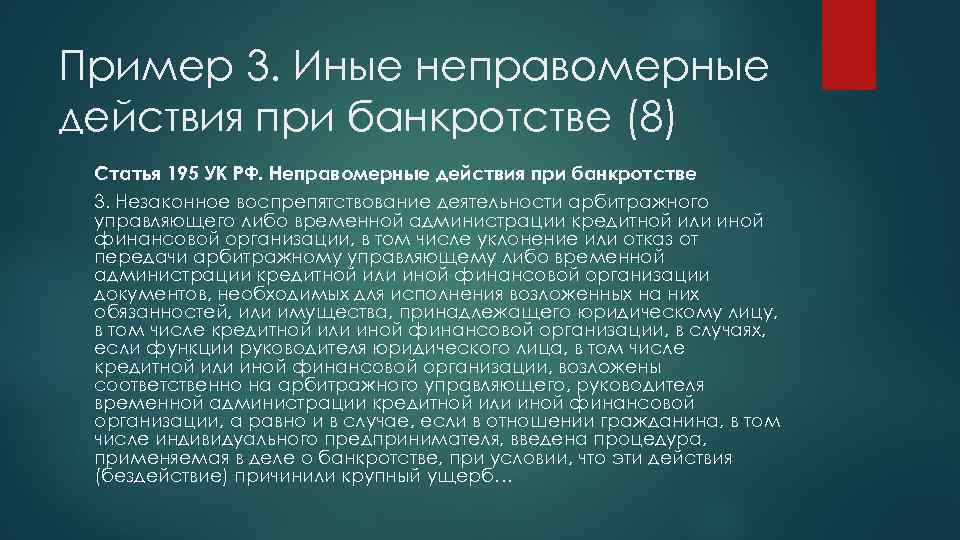 Пример 3. Иные неправомерные действия при банкротстве (8)

Статья 195 УК РФ. Неправомерные действия при банкротстве

3. Незаконное воспрепятствование деятельности арбитражного управляющего либо временной администрации кредитной или иной финансовой организации, в том числе уклонение или отказ от передачи арбитражному управляющему либо временной администрации кредитной или иной финансовой организации документов, необходимых для исполнения возложенных на них обязанностей, или имущества, принадлежащего юридическому лицу, в том числе кредитной или иной финансовой организации, в случаях, если функции руководителя юридического лица, в том числе кредитной или иной финансовой организации, возложены соответственно на арбитражного управляющего, руководителя временной администрации кредитной или иной финансовой организации, а равно и в случае, если в отношении гражданина, в том числе индивидуального предпринимателя, введена процедура, применяемая в деле о банкротстве, при условии, что эти действия (бездействие) причинили крупный ущерб…